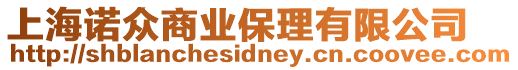 上海诺众商业保理有限公司
http://shblanchesidney.cn.coovee.com